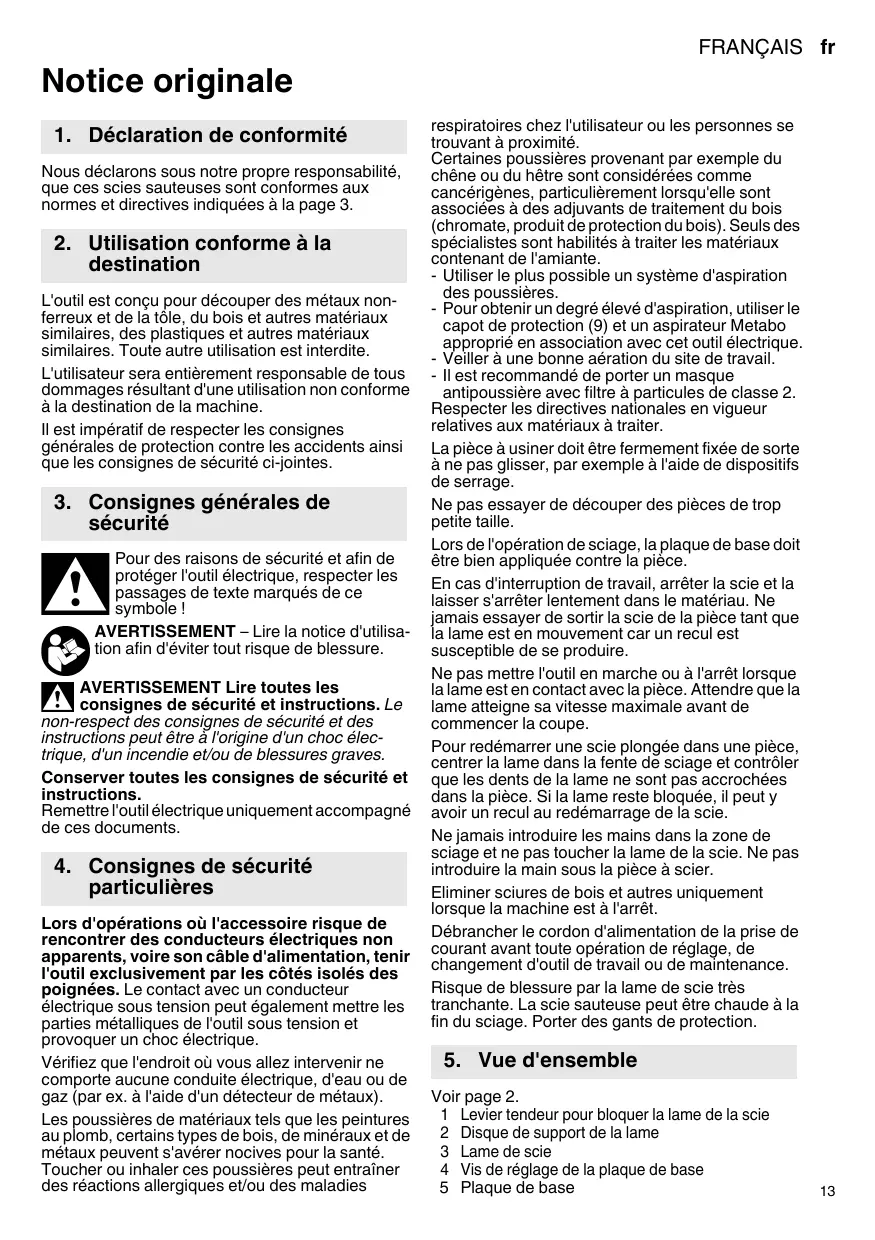 FRANÇAIS fr

Notice originale

1. Déclaration de conformité

Nous déclarons sous notre propre responsabilité, que ces scies sauteuses sont conformes aux normes et directives indiquées à la page 3.

2. Utilisation conforme à la destination

L'outil est conçu pour découper des métaux non-ferreux et de la tôle, du bois et autres matériaux similaires, des plastiques et autres matériaux similaires. Toute autre utilisation est interdite.

L'utilisateur sera entièrement responsable de tous dommages résultant d'une utilisation non conforme à la destination de la machine.

Il est impératif de respecter les consignes générales de protection contre les accidents ainsi que les consignes de sécurité ci-jointes.

3. Consignes générales de sécurité

Pour des raisons de sécurité et afin de protéger l'outil électrique, respecter les passages de texte marqués de ce symbole !

AVERTISSEMENT – Lire la notice d'utilisation afin d'éviter tout risque de blessure.

AVERTISSEMENT Lire toutes les consignes de sécurité et instructions. Le non-respect des consignes de sécurité et des instructions peut être à l'origine d'un choc électrique, d'un incendie et/ou de blessures graves.

Conserver toutes les consignes de sécurité et instructions.
Remettre l'outil électrique uniquement accompagné de ces documents.

4. Consignes de sécurité particulières

Lors d'opérations où l'accessoire risque de rencontrer des conducteurs électriques non apparents, voire son câble d'alimentation, tenir l'outil exclusivement par les côtés isolés des poignées. Le contact avec un conducteur électrique sous tension peut également mettre les parties métalliques de l'outil sous tension et provoquer un choc électrique.

Vérifiez que l'endroit où vous allez intervenir ne comporte aucune conduite électrique, d'eau ou de gaz (par ex. à l'aide d'un détecteur de métaux).

Les poussières de matériaux tels que les peintures au plomb, certains types de bois, de minéraux et de métaux peuvent s'avérer nocives pour la santé. Toucher ou inhaler ces poussières peut entraîner des réactions allergiques et/ou des maladies respiratoires chez l'utilisateur ou les personnes se trouvant à proximité.
Certaines poussières provenant par exemple du chêne ou du hêtre sont considérées comme cancérigènes, particulièrement lorsqu'elle sont associées à des adjuvants de traitement du bois (chromate, produit de protection du bois). Seuls des spécialistes sont habilités à traiter les matériaux contenant de l'amiante.
- Utiliser le plus possible un système d'aspiration des poussières.
- Pour obtenir un degré élevé d'aspiration, utiliser le capot de protection (9) et un aspirateur Metabo approprié en association avec cet outil électrique.
- Veiller à une bonne aération du site de travail.
- Il est recommandé de porter un masque antipoussière avec filtre à particules de classe 2.
Respecter les directives nationales en vigueur relatives aux matériaux à traiter.

La pièce à usiner doit être fermement fixée de sorte à ne pas glisser, par exemple à l'aide de dispositifs de serrage.

Ne pas essayer de découper des pièces de trop petite taille.

Lors de l'opération de sciage, la plaque de base doit être bien appliquée contre la pièce.

En cas d'interruption de travail, arrêter la scie et la laisser s'arrêter lentement dans le matériau. Ne jamais essayer de sortir la scie de la pièce tant que la lame est en mouvement car un recul est susceptible de se produire.

Ne pas mettre l'outil en marche ou à l'arrêt lorsque la lame est en contact avec la pièce. Attendre que la lame atteigne sa vitesse maximale avant de commencer la coupe.

Pour redémarrer une scie plongée dans une pièce, centrer la lame dans la fente de sciage et contrôler que les dents de la lame ne sont pas accrochées dans la pièce. Si la lame reste bloquée, il peut y avoir un recul au redémarrage de la scie.

Ne jamais introduire les mains dans la zone de sciage et ne pas toucher la lame de la scie. Ne pas introduire la main sous la pièce à scier.

Eliminer sciures de bois et autres uniquement lorsque la machine est à l'arrêt.

Débrancher le cordon d'alimentation de la prise de courant avant toute opération de réglage, de changement d'outil de travail ou de maintenance.

Risque de blessure par la lame de scie très tranchante. La scie sauteuse peut être chaude à la fin du sciage. Porter des gants de protection.

5. Vue d'ensemble

Voir page 2.
1 Levier tendeur pour bloquer la lame de la scie
2 Disque de support de la lame
3 Lame de scie
4 Vis de réglage de la plaque de base
5 Plaque de base

13